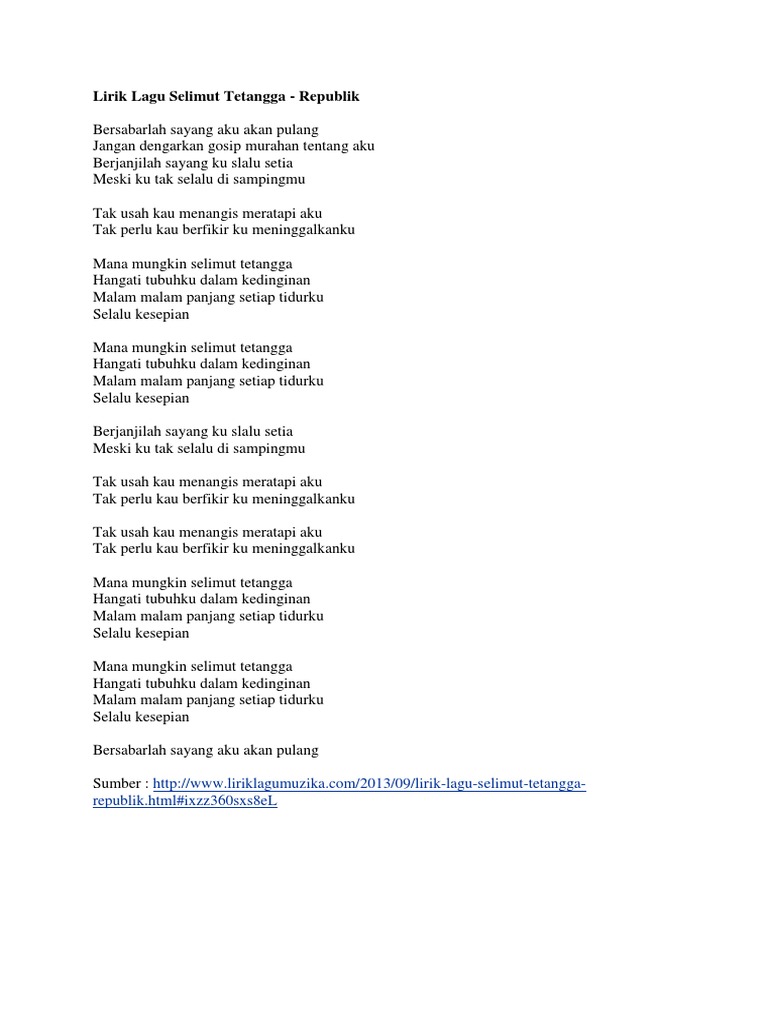 Lirik Lagu Selimut Tetangga - Republik

Bersabarlah sayang aku akan pulang
Jangan dengarkan gosip murahan tentang aku
Berjanjilah sayang ku slalu setia
Meski ku tak selalu di sampingmu

Tak usah kau menangis meratapi aku
Tak perlu kau berfikir ku meninggalkanku

Mana mungkin selimut tetangga
Hangati tubuhku dalam kedinginan
Malam malam panjang setiap tidurku
Selalu kesepian

Mana mungkin selimut tetangga
Hangati tubuhku dalam kedinginan
Malam malam panjang setiap tidurku
Selalu kesepian

Berjanjilah sayang ku slalu setia
Meski ku tak selalu di sampingmu

Tak usah kau menangis meratapi aku
Tak perlu kau berfikir ku meninggalkanku

Tak usah kau menangis meratapi aku
Tak perlu kau berfikir ku meninggalkanku

Mana mungkin selimut tetangga
Hangati tubuhku dalam kedinginan
Malam malam panjang setiap tidurku
Selalu kesepian

Mana mungkin selimut tetangga
Hangati tubuhku dalam kedinginan
Malam malam panjang setiap tidurku
Selalu kesepian

Bersabarlah sayang aku akan pulang

Sumber : http://www.liriklagumuzika.com/2013/09/lirik-lagu-selimut-tetangga-republik.html#ixzz360sxs8eL